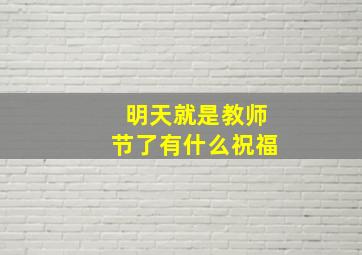 明天就是教师节了有什么祝福